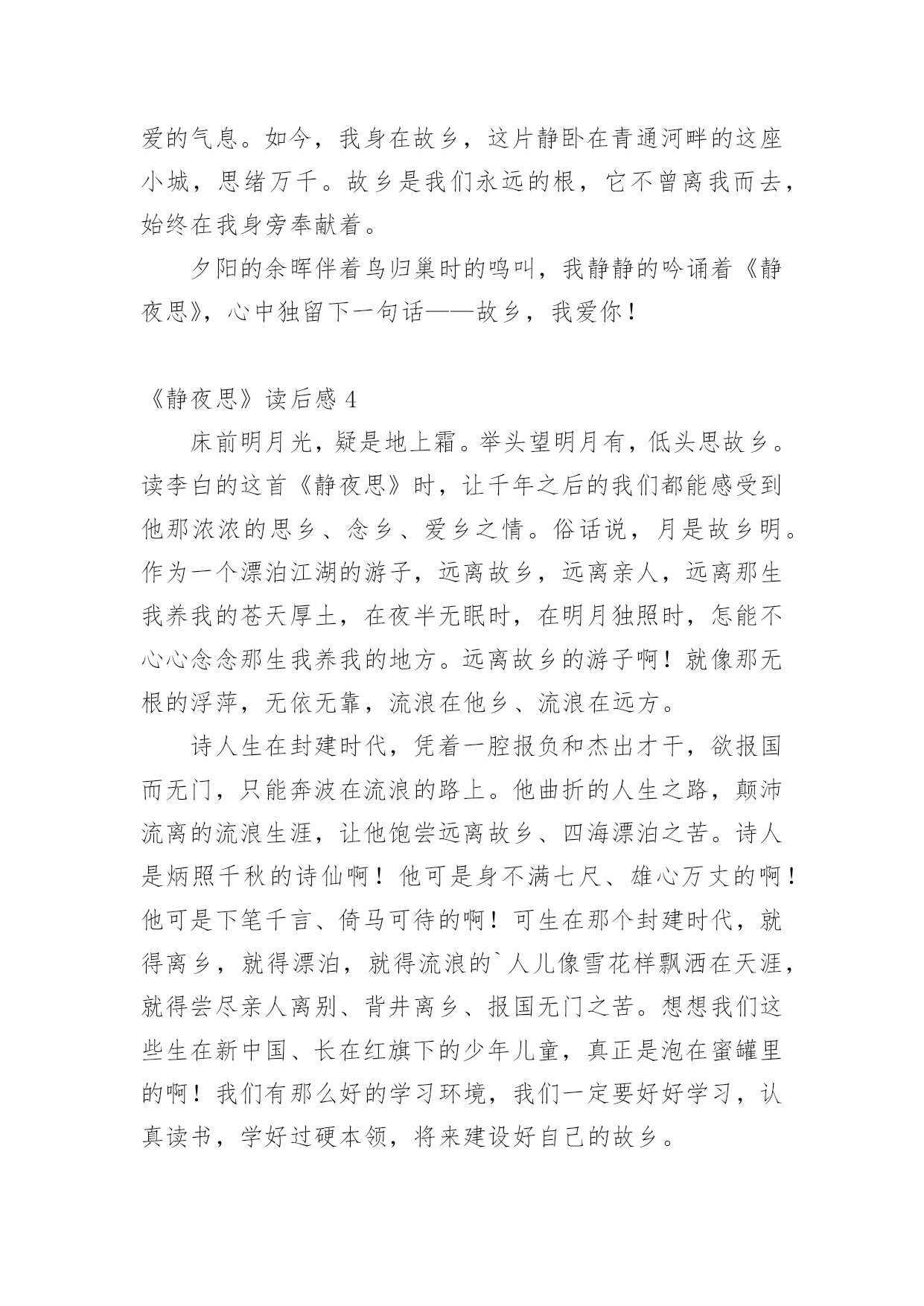 爱的气息。如今，我身在故乡，这片静卧在青通河畔的这座小城，思绪万千。故乡是我们永远的根，它不曾离我而去，始终在我身旁奉献着。

夕阳的余晖伴着鸟归巢时的鸣叫，我静静的吟诵着《静夜思》，心中独留下一句话——故乡，我爱你！

《静夜思》读后感 4

床前明月光，疑是地上霜。举头望明月有，低头思故乡。读李白的这首《静夜思》时，让千年之后的我们都能感受到他那浓浓的思乡、念乡、爱乡之情。俗话说，月是故乡明。作为一个漂泊江湖的游子，远离故乡，远离亲人，远离那生我养我的苍天厚土，在夜半无眠时，在明月独照时，怎能不心心念念那生我养我的地方。远离故乡的游子啊！就像那无根的浮萍，无依无靠，流浪在他乡、流浪在远方。

诗人生在封建时代，凭着一腔报负和杰出才干，欲报国而无门，只能奔波在流浪的路上。他曲折的人生之路，颠沛流离的流浪生涯，让他饱尝远离故乡、四海漂泊之苦。诗人是炳照千秋的诗仙啊！他可是身不满七尺、雄心万丈的啊！他可是下笔千言、倚马可待的啊！可生在那个封建时代，就得离乡，就得漂泊，就得流浪的`人儿像雪花样飘洒在天涯，就得尝尽亲人离别、背井离乡、报国无门之苦。想想我们这些生在新中国、长在红旗下的少年儿童，真正是泡在蜜罐里的啊！我们有那么好的学习环境，我们一定要好好学习，认真读书，学好过硬本领，将来建设好自己的故乡。